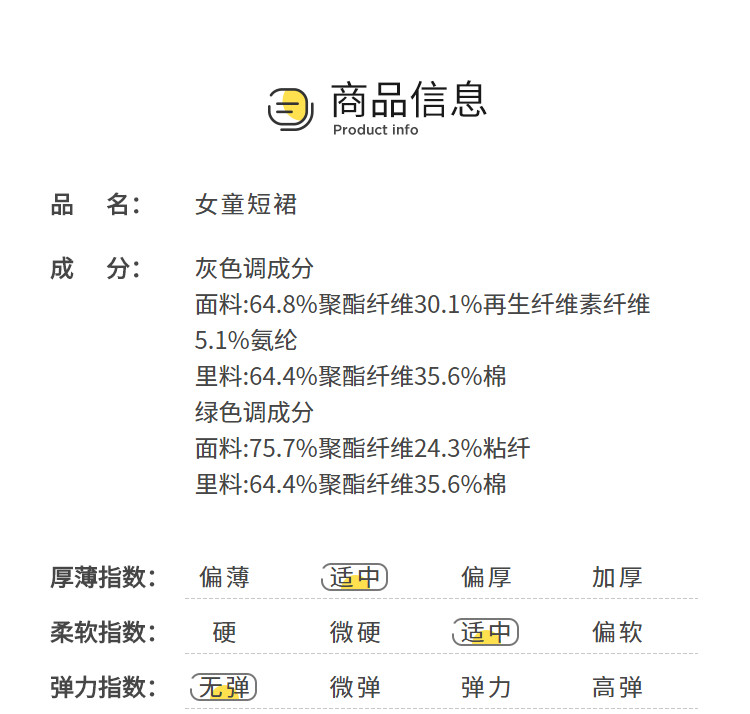 商品信息
Product info

品　名:　女童短裙

成　分:　灰色调成分
面料:64.8%聚酯纤维30.1%再生纤维素纤维5.1%氨纶
里料:64.4%聚酯纤维35.6%棉
绿色调成分
面料:75.7%聚酯纤维24.3%粘纤
里料:64.4%聚酯纤维35.6%棉

厚薄指数: 偏薄 适中 偏厚 加厚

柔软指数: 硬 微硬 适中 偏软

弹力指数: 无弹 微弹 弹力 高弹